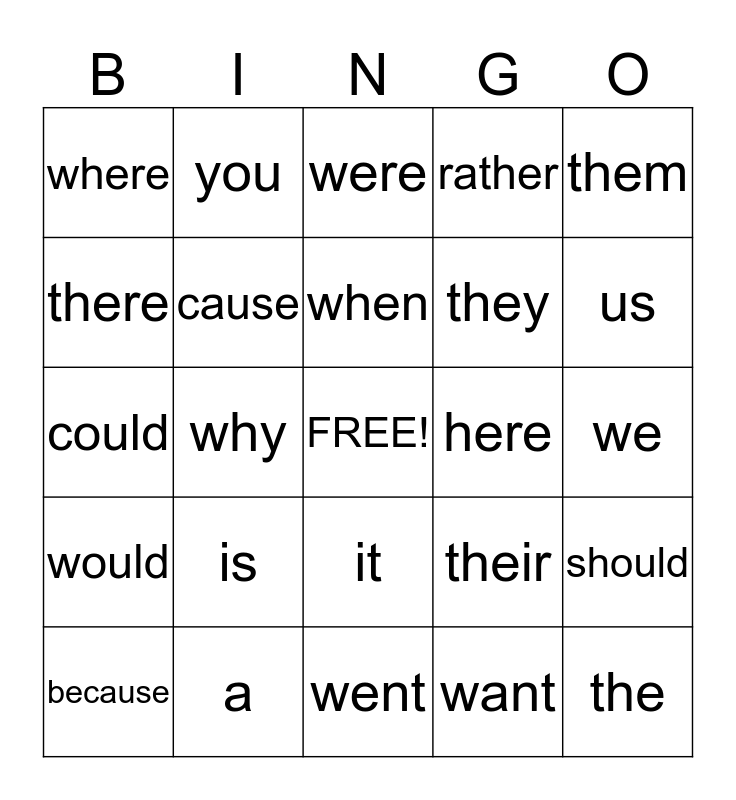 | B | I | N | G | O |
|---|---|---|---|---|
| where | you | were | rather | them |
| there | cause | when | they | us |
| could | why | FREE! | here | we |
| would | is | it | their | should |
| because | a | went | want | the |